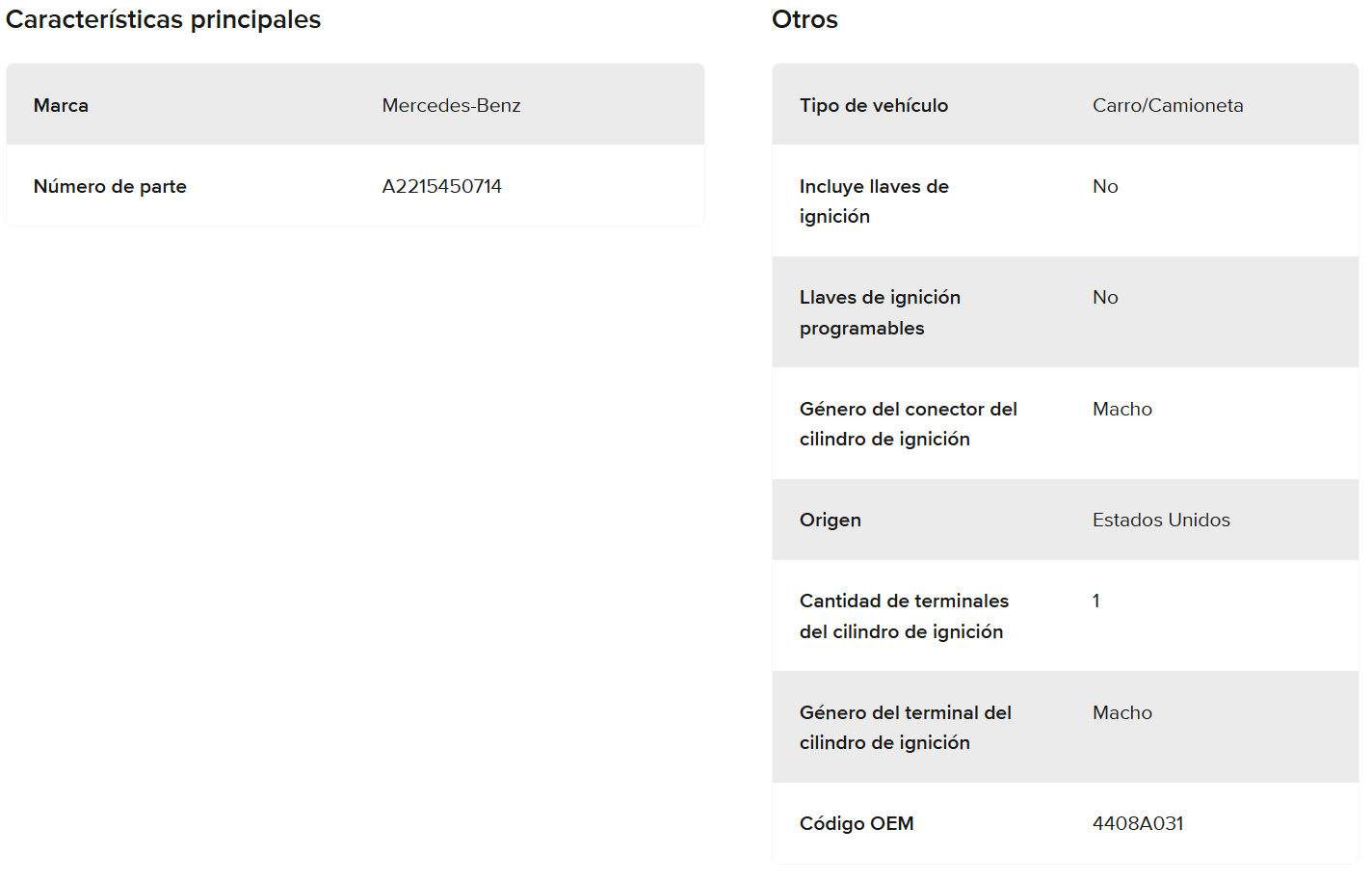 Características principales

| Marca | Mercedes-Benz |
|---|---|
| Número de parte | A2215450714 |

Otros

| Tipo de vehículo | Carro/Camioneta |
|---|---|
| Incluye llaves de ignición | No |
| Llaves de ignición programables | No |
| Género del conector del cilindro de ignición | Macho |
| Origen | Estados Unidos |
| Cantidad de terminales del cilindro de ignición | 1 |
| Género del terminal del cilindro de ignición | Macho |
| Código OEM | 4408A031 |